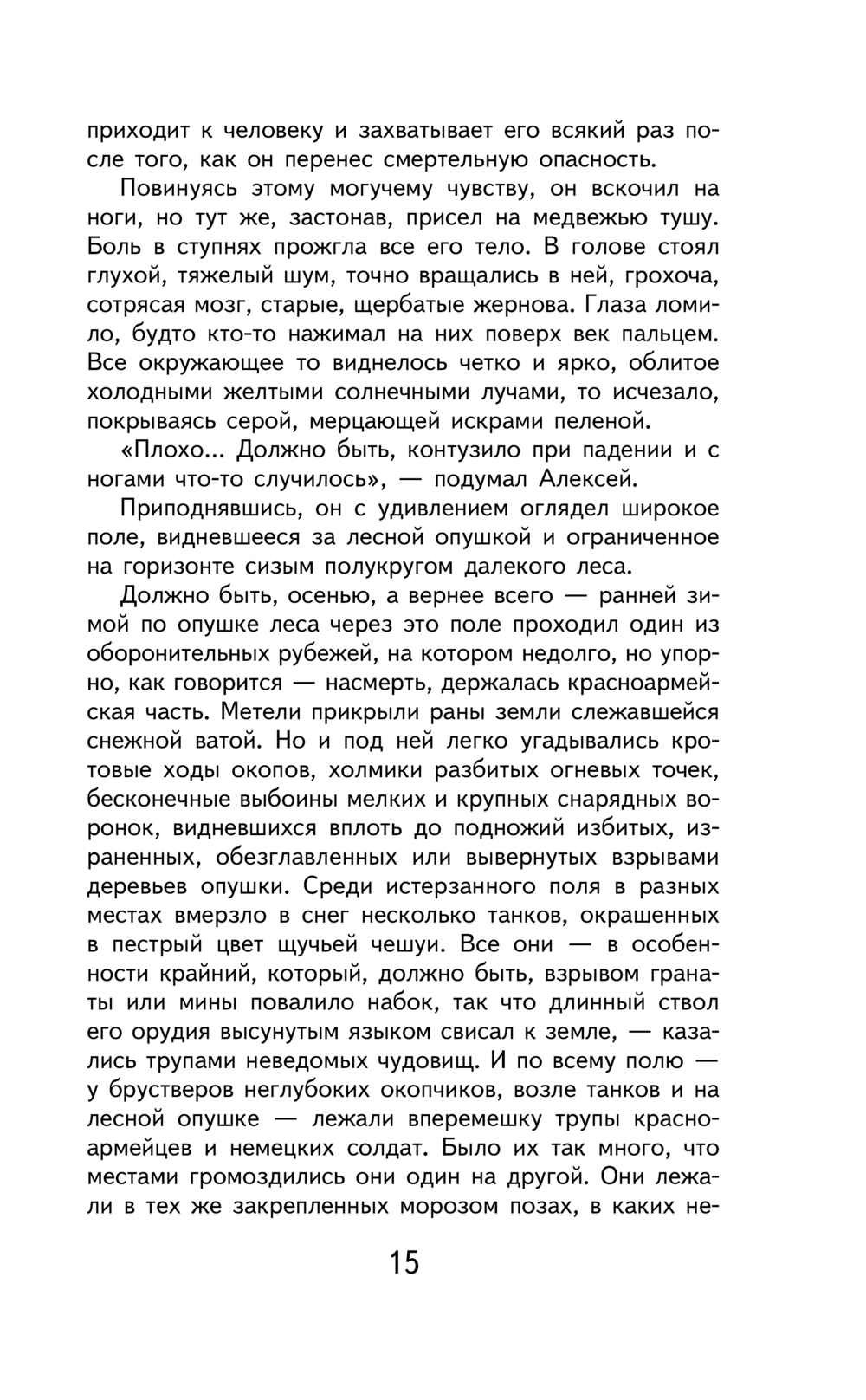 приходит к человеку и захватывает его всякий раз после того, как он перенес смертельную опасность.

Повинуясь этому могучему чувству, он вскочил на ноги, но тут же, застонав, присел на медвежью тушу. Боль в ступнях прожгла все его тело. В голове стоял глухой, тяжелый шум, точно вращались в ней, грохоча, сотрясая мозг, старые, щербатые жернова. Глаза ломило, будто кто-то нажимал на них поверх век пальцем. Все окружающее то виднелось четко и ярко, облитое холодными желтыми солнечными лучами, то исчезало, покрываясь серой, мерцающей искрами пеленой.

«Плохо... Должно быть, контузило при падении и с ногами что-то случилось», — подумал Алексей.

Приподнявшись, он с удивлением оглядел широкое поле, видневшееся за лесной опушкой и ограниченное на горизонте сизым полукругом далекого леса.

Должно быть, осенью, а вернее всего — ранней зимой по опушке леса через это поле проходил один из оборонительных рубежей, на котором недолго, но упорно, как говорится — насмерть, держалась красноармейская часть. Метели прикрыли раны земли слежавшейся снежной ватой. Но и под ней легко угадывались кротовые ходы окопов, холмики разбитых огневых точек, бесконечные выбоины мелких и крупных снарядных воронок, видневшихся вплоть до подножий избитых, израненных, обезглавленных или вывернутых взрывами деревьев опушки. Среди истерзанного поля в разных местах вмерзло в снег несколько танков, окрашенных в пестрый цвет щучьей чешуи. Все они — в особенности крайний, который, должно быть, взрывом гранаты или мины повалило набок, так что длинный ствол его орудия высунутым языком свисал к земле, — казались трупами неведомых чудовищ. И по всему полю — у брустверов неглубоких окопчиков, возле танков и на лесной опушке — лежали вперемешку трупы красноармейцев и немецких солдат. Было их так много, что местами громоздились они один на другой. Они лежали в тех же закрепленных морозом позах, в каких не-

15